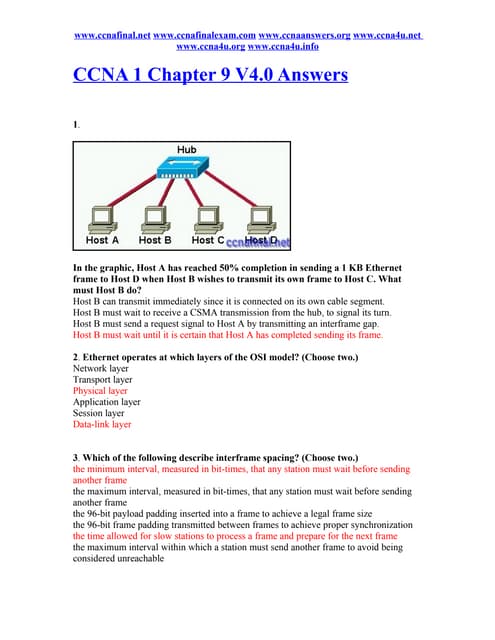 www.ccnafinal.net www.ccnafinalexam.com www.ccnaanswers.org www.ccna4u.net www.ccna4u.org www.ccna4u.info

CCNA 1 Chapter 9 V4.0 Answers

1.

Hub

Host A Host B Host C Host D ccnafinal.net

In the graphic, Host A has reached 50% completion in sending a 1 KB Ethernet frame to Host D when Host B wishes to transmit its own frame to Host C. What must Host B do?
Host B can transmit immediately since it is connected on its own cable segment.
Host B must wait to receive a CSMA transmission from the hub, to signal its turn.
Host B must send a request signal to Host A by transmitting an interframe gap.
Host B must wait until it is certain that Host A has completed sending its frame.

2. Ethernet operates at which layers of the OSI model? (Choose two.)
Network layer
Transport layer
Physical layer
Application layer
Session layer
Data-link layer

3. Which of the following describe interframe spacing? (Choose two.)
the minimum interval, measured in bit-times, that any station must wait before sending another frame
the maximum interval, measured in bit-times, that any station must wait before sending another frame
the 96-bit payload padding inserted into a frame to achieve a legal frame size
the 96-bit frame padding transmitted between frames to achieve proper synchronization
the time allowed for slow stations to process a frame and prepare for the next frame
the maximum interval within which a station must send another frame to avoid being considered unreachable